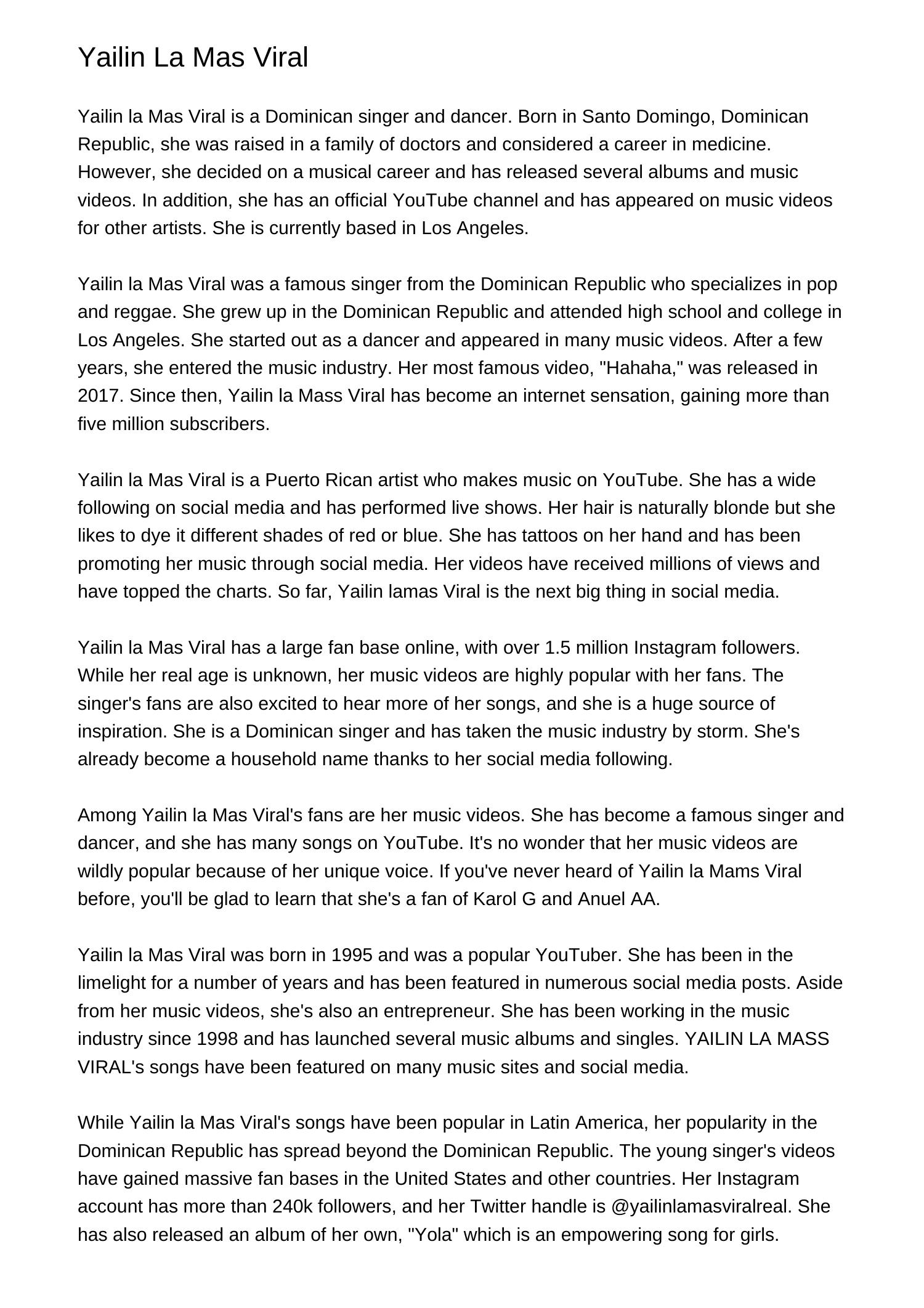 Yailin La Mas Viral

Yailin la Mas Viral is a Dominican singer and dancer. Born in Santo Domingo, Dominican Republic, she was raised in a family of doctors and considered a career in medicine. However, she decided on a musical career and has released several albums and music videos. In addition, she has an official YouTube channel and has appeared on music videos for other artists. She is currently based in Los Angeles.

Yailin la Mas Viral was a famous singer from the Dominican Republic who specializes in pop and reggae. She grew up in the Dominican Republic and attended high school and college in Los Angeles. She started out as a dancer and appeared in many music videos. After a few years, she entered the music industry. Her most famous video, "Hahaha," was released in 2017. Since then, Yailin la Mass Viral has become an internet sensation, gaining more than five million subscribers.

Yailin la Mas Viral is a Puerto Rican artist who makes music on YouTube. She has a wide following on social media and has performed live shows. Her hair is naturally blonde but she likes to dye it different shades of red or blue. She has tattoos on her hand and has been promoting her music through social media. Her videos have received millions of views and have topped the charts. So far, Yailin lamas Viral is the next big thing in social media.

Yailin la Mas Viral has a large fan base online, with over 1.5 million Instagram followers. While her real age is unknown, her music videos are highly popular with her fans. The singer's fans are also excited to hear more of her songs, and she is a huge source of inspiration. She is a Dominican singer and has taken the music industry by storm. She's already become a household name thanks to her social media following.

Among Yailin la Mas Viral's fans are her music videos. She has become a famous singer and dancer, and she has many songs on YouTube. It's no wonder that her music videos are wildly popular because of her unique voice. If you've never heard of Yailin la Mams Viral before, you'll be glad to learn that she's a fan of Karol G and Anuel AA.

Yailin la Mas Viral was born in 1995 and was a popular YouTuber. She has been in the limelight for a number of years and has been featured in numerous social media posts. Aside from her music videos, she's also an entrepreneur. She has been working in the music industry since 1998 and has launched several music albums and singles. YAILIN LA MASS VIRAL's songs have been featured on many music sites and social media.

While Yailin la Mas Viral's songs have been popular in Latin America, her popularity in the Dominican Republic has spread beyond the Dominican Republic. The young singer's videos have gained massive fan bases in the United States and other countries. Her Instagram account has more than 240k followers, and her Twitter handle is @yailinlamasviralreal. She has also released an album of her own, "Yola" which is an empowering song for girls.